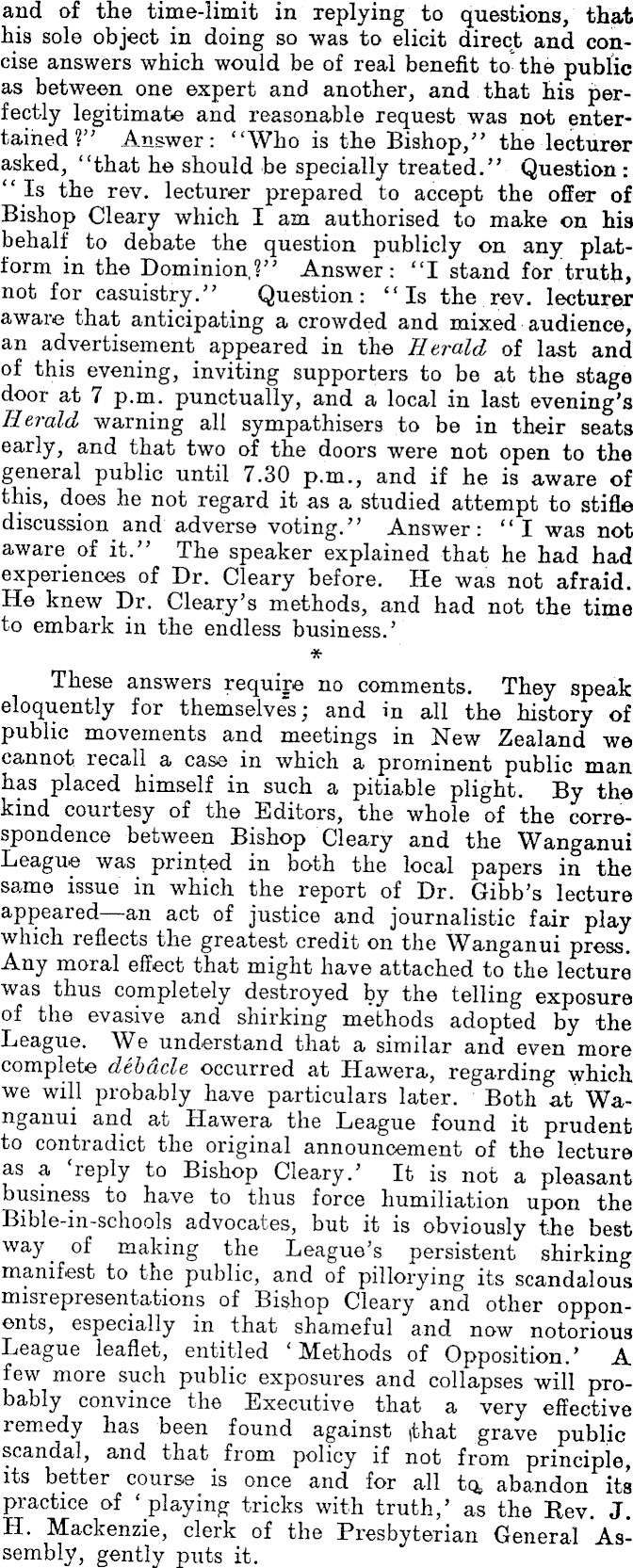 and of the time-limit in replying to questions, that his sole object in doing so was to elicit direct and concise answers which would be of real benefit to the public as between one expert and another, and that his perfectly legitimate and reasonable request was not entertained?" Answer: "Who is the Bishop," the lecturer asked, "that he should be specially treated." Question: "Is the rev. lecturer prepared to accept the offer of Bishop Cleary which I am authorised to make on his behalf to debate the question publicly on any platform in the Dominion?" Answer: "I stand for truth, not for casuistry." Question: "Is the rev. lecturer aware that anticipating a crowded and mixed audience, an advertisement appeared in the Herald of last and of this evening, inviting supporters to be at the stage door at 7 p.m. punctually, and a local in last evening's Herald warning all sympathisers to be in their seats early, and that two of the doors were not open to the general public until 7.30 p.m., and if he is aware of this, does he not regard it as a studied attempt to stifle discussion and adverse voting." Answer: "I was not aware of it." The speaker explained that he had had experiences of Dr. Cleary before. He was not afraid. He knew Dr. Cleary's methods, and had not the time to embark in the endless business.'

*

These answers require no comments. They speak eloquently for themselves; and in all the history of public movements and meetings in New Zealand we cannot recall a case in which a prominent public man has placed himself in such a pitiable plight. By the kind courtesy of the Editors, the whole of the correspondence between Bishop Cleary and the Wanganui League was printed in both the local papers in the same issue in which the report of Dr. Gibb's lecture appeared—an act of justice and journalistic fair play which reflects the greatest credit on the Wanganui press. Any moral effect that might have attached to the lecture was thus completely destroyed by the telling exposure of the evasive and shirking methods adopted by the League. We understand that a similar and even more complete débâcle occurred at Hawera, regarding which we will probably have particulars later. Both at Wanganui and at Hawera the League found it prudent to contradict the original announcement of the lecture as a 'reply to Bishop Cleary.' It is not a pleasant business to have to thus force humiliation upon the Bible-in-schools advocates, but it is obviously the best way of making the League's persistent shirking manifest to the public, and of pillorying its scandalous misrepresentations of Bishop Cleary and other opponents, especially in that shameful and now notorious League leaflet, entitled 'Methods of Opposition.' A few more such public exposures and collapses will probably convince the Executive that a very effective remedy has been found against that grave public scandal, and that from policy if not from principle, its better course is once and for all to abandon its practice of 'playing tricks with truth,' as the Rev. J. H. Mackenzie, clerk of the Presbyterian General Assembly, gently puts it.